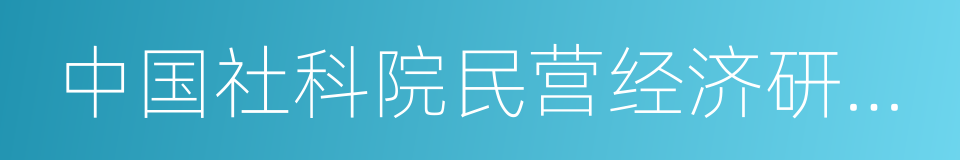 中国社科院民营经济研...